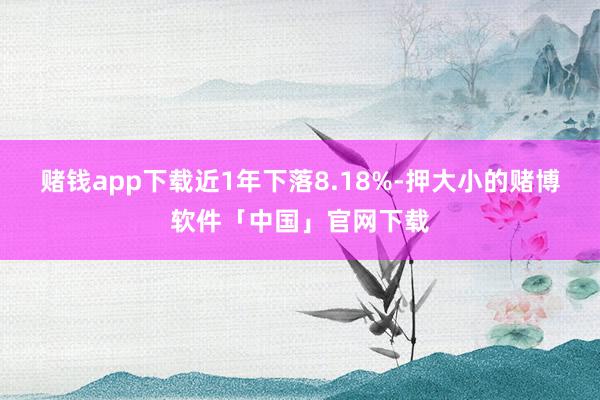 赌钱app下载近1年下落8.18%-押大小的赌博软件「中国」官网下载